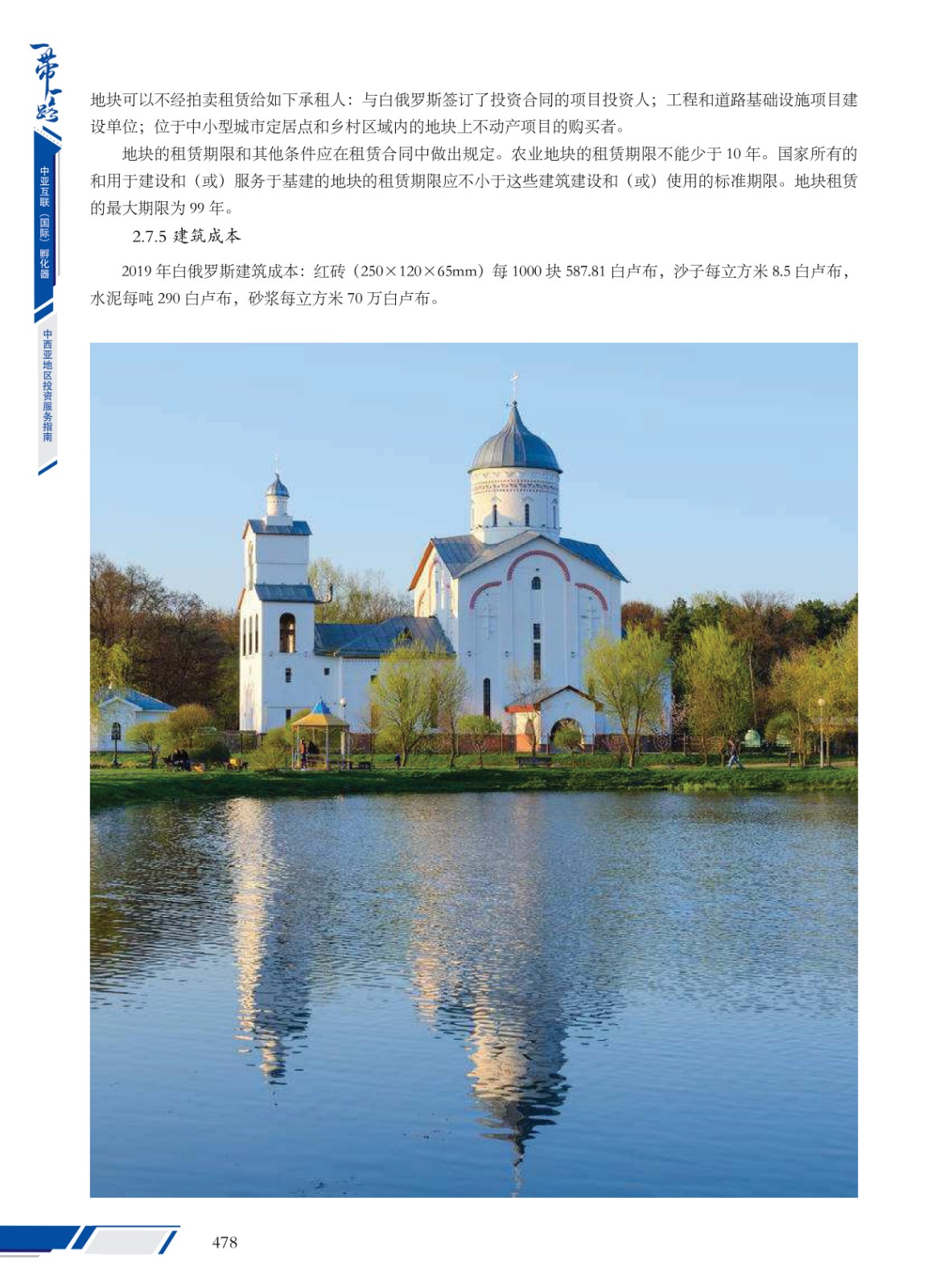 一带一路

中亚互联（国际）孵化器

中西亚地区投资服务指南

地块可以不经拍卖租赁给如下承租人：与白俄罗斯签订了投资合同的项目投资人；工程和道路基础设施项目建设单位；位于中小型城市定居点和乡村区域内的地块上不动产项目的购买者。

地块的租赁期限和其他条件应在租赁合同中做出规定。农业地块的租赁期限不能少于 10 年。国家所有的和用于建设和（或）服务于基建的地块的租赁期限应不小于这些建筑建设和（或）使用的标准期限。地块租赁的最大期限为 99 年。

2.7.5 建筑成本

2019 年白俄罗斯建筑成本：红砖（250×120×65mm）每 1000 块 587.81 白卢布，沙子每立方米 8.5 白卢布，水泥每吨 290 白卢布，砂浆每立方米 70 万白卢布。

478